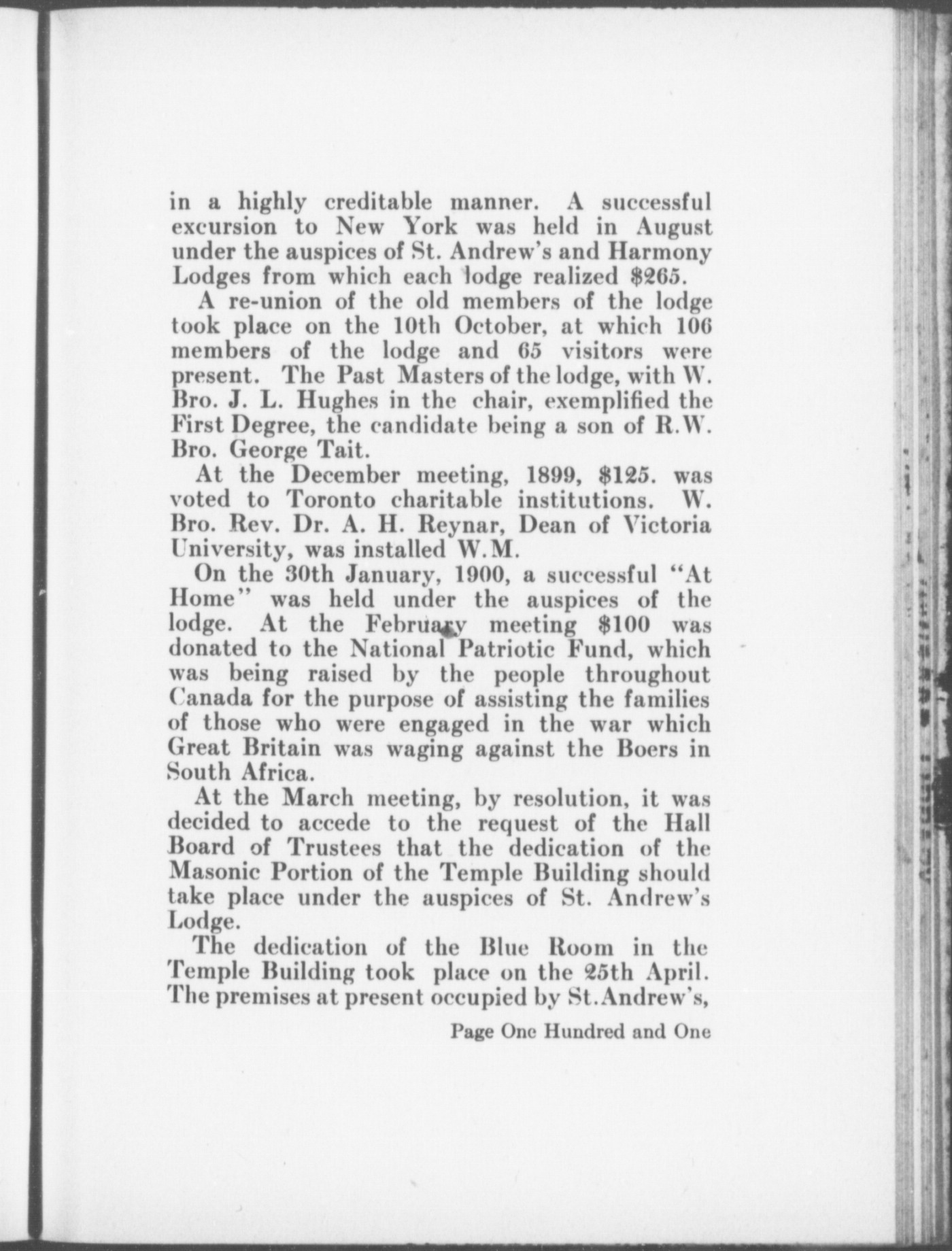 in a highly creditable manner. A successful excursion to New York was held in August under the auspices of St. Andrew's and Harmony Lodges from which each lodge realized \$265.

A re-union of the old members of the lodge took place on the 10th October, at which 106 members of the lodge and 65 visitors were present. The Past Masters of the lodge, with W. Bro. J. L. Hughes in the chair, exemplified the First Degree, the candidate being a son of R.W. Bro. George Tait.

At the December meeting, 1899, \$125. was voted to Toronto charitable institutions. W. Bro. Rev. Dr. A. H. Reynar, Dean of Victoria University, was installed W.M.

On the 30th January, 1900, a successful "At Home" was held under the auspices of the lodge. At the February meeting \$100 was donated to the National Patriotic Fund, which was being raised by the people throughout Canada for the purpose of assisting the families of those who were engaged in the war which Great Britain was waging against the Boers in South Africa.

At the March meeting, by resolution, it was decided to accede to the request of the Hall Board of Trustees that the dedication of the Masonic Portion of the Temple Building should take place under the auspices of St. Andrew's Lodge.

The dedication of the Blue Room in the Temple Building took place on the 25th April. The premises at present occupied by St.Andrew's,

Page One Hundred and One